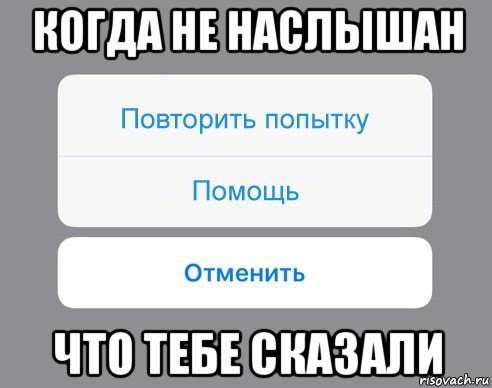 КОГДА НЕ НАСЛЫШАН

Повторить попытку

Помощь

Отменить

ЧТО ТЕБЕ СКАЗАЛИ

risovach.ru